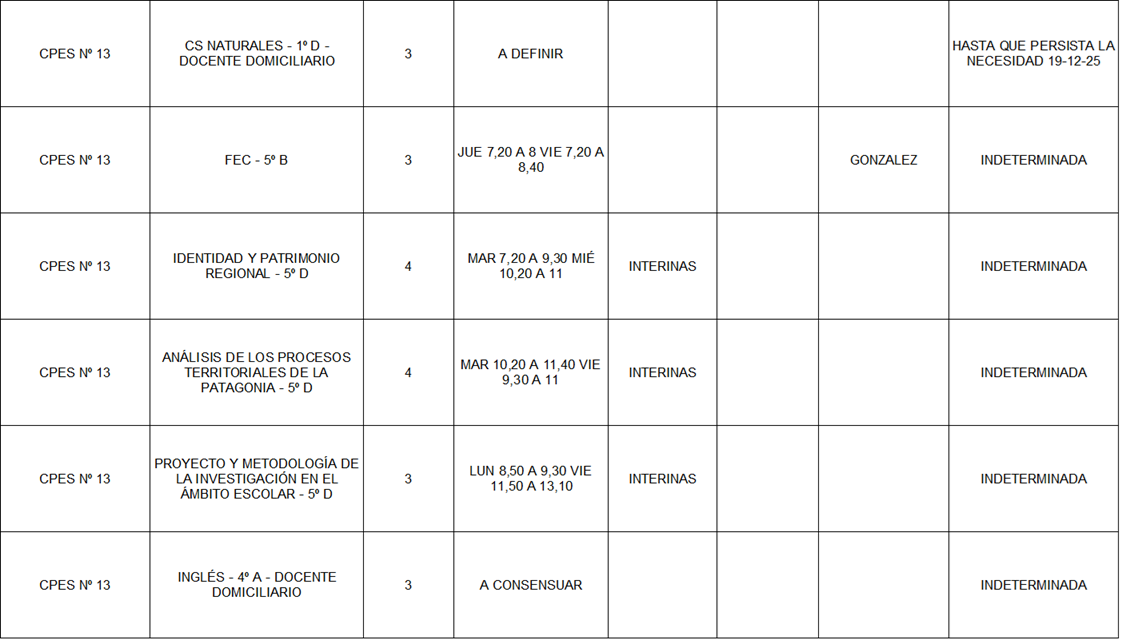 | CPES Nº 13 | CS NATURALES - 1º D - DOCENTE DOMICILIARIO | 3 | A DEFINIR | | | | HASTA QUE PERSISTA LA NECESIDAD 19-12-25 |
|---|---|---|---|---|---|---|---|
| CPES Nº 13 | FEC - 5º B | 3 | JUE 7,20 A 8 VIE 7,20 A 8,40 | | | GONZALEZ | INDETERMINADA |
| CPES Nº 13 | IDENTIDAD Y PATRIMONIO REGIONAL - 5º D | 4 | MAR 7,20 A 9,30 MIÉ 10,20 A 11 | INTERINAS | | | INDETERMINADA |
| CPES Nº 13 | ANÁLISIS DE LOS PROCESOS TERRITORIALES DE LA PATAGONIA - 5º D | 4 | MAR 10,20 A 11,40 VIE 9,30 A 11 | INTERINAS | | | INDETERMINADA |
| CPES Nº 13 | PROYECTO Y METODOLOGÍA DE LA INVESTIGACIÓN EN EL ÁMBITO ESCOLAR - 5º D | 3 | LUN 8,50 A 9,30 VIE 11,50 A 13,10 | INTERINAS | | | INDETERMINADA |
| CPES Nº 13 | INGLÉS - 4º A - DOCENTE DOMICILIARIO | 3 | A CONSENSUAR | | | | INDETERMINADA |